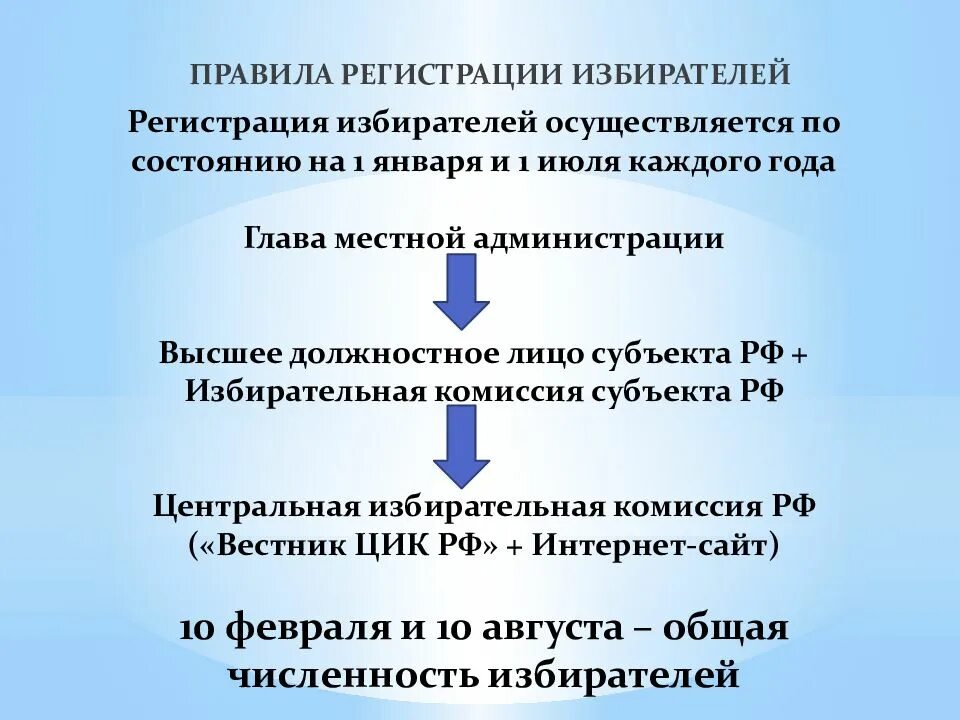 ПРАВИЛА РЕГИСТРАЦИИ ИЗБИРАТЕЛЕЙ

Регистрация избирателей осуществляется по состоянию на 1 января и 1 июля каждого года

Глава местной администрации

Высшее должностное лицо субъекта РФ + Избирательная комиссия субъекта РФ

Центральная избирательная комиссия РФ («Вестник ЦИК РФ» + Интернет-сайт)

10 февраля и 10 августа – общая численность избирателей